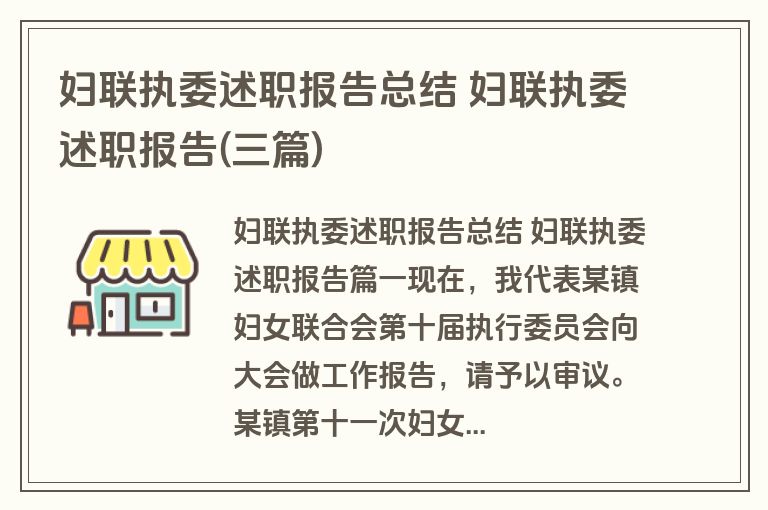 妇联执委述职报告总结 妇联执委述职报告(三篇)

妇联执委述职报告总结 妇联执委述职报告篇一现在，我代表某镇妇女联合会第十届执行委员会向大会做工作报告，请予以审议。某镇第十一次妇女...